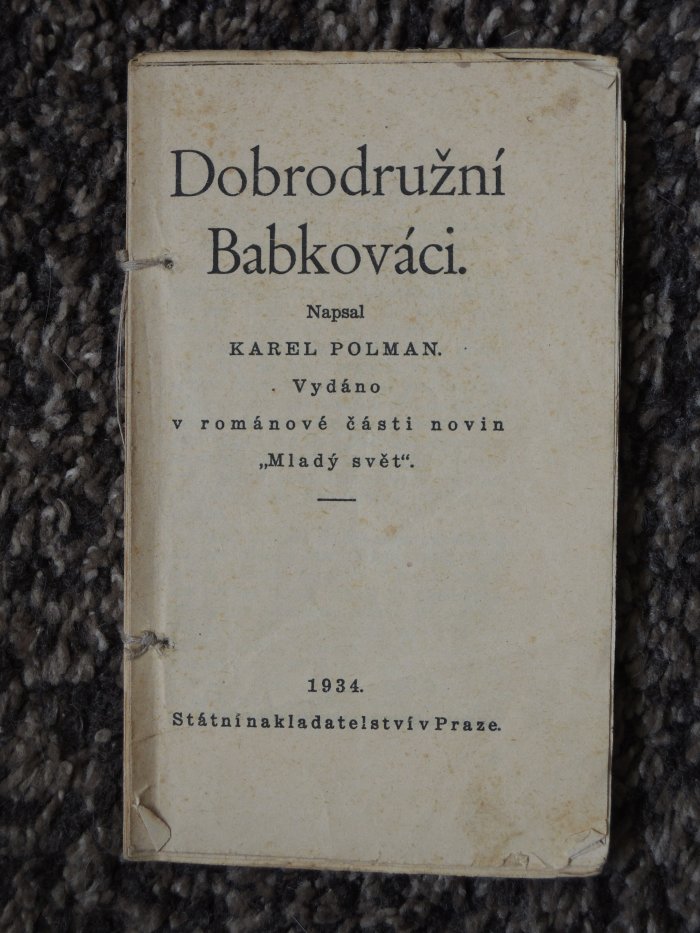 Dobrodružní Babkováci.

Napsal

KAREL POLMAN.

Vydáno
v románové části novin
„Mladý svět“.

1934.

Státní nakladatelství v Praze.